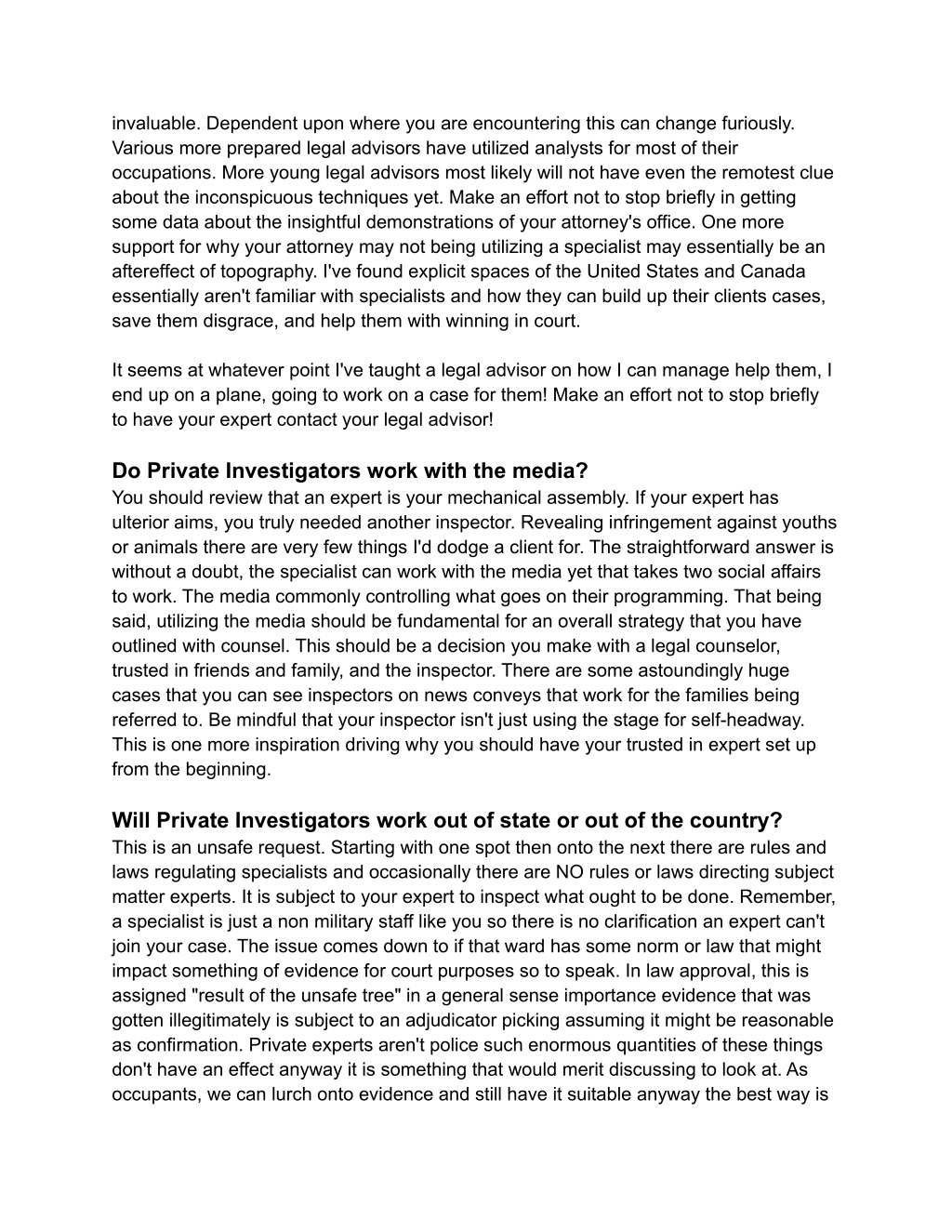 invaluable. Dependent upon where you are encountering this can change furiously. Various more prepared legal advisors have utilized analysts for most of their occupations. More young legal advisors most likely will not have even the remotest clue about the inconspicuous techniques yet. Make an effort not to stop briefly in getting some data about the insightful demonstrations of your attorney's office. One more support for why your attorney may not being utilizing a specialist may essentially be an aftereffect of topography. I've found explicit spaces of the United States and Canada essentially aren't familiar with specialists and how they can build up their clients cases, save them disgrace, and help them with winning in court.

It seems at whatever point I've taught a legal advisor on how I can manage help them, I end up on a plane, going to work on a case for them! Make an effort not to stop briefly to have your expert contact your legal advisor!

Do Private Investigators work with the media?
You should review that an expert is your mechanical assembly. If your expert has ulterior aims, you truly needed another inspector. Revealing infringement against youths or animals there are very few things I'd dodge a client for. The straightforward answer is without a doubt, the specialist can work with the media yet that takes two social affairs to work. The media commonly controlling what goes on their programming. That being said, utilizing the media should be fundamental for an overall strategy that you have outlined with counsel. This should be a decision you make with a legal counselor, trusted in friends and family, and the inspector. There are some astoundingly huge cases that you can see inspectors on news conveys that work for the families being referred to. Be mindful that your inspector isn't just using the stage for self-headway. This is one more inspiration driving why you should have your trusted in expert set up from the beginning.

Will Private Investigators work out of state or out of the country?
This is an unsafe request. Starting with one spot then onto the next there are rules and laws regulating specialists and occasionally there are NO rules or laws directing subject matter experts. It is subject to your expert to inspect what ought to be done. Remember, a specialist is just a non military staff like you so there is no clarification an expert can't join your case. The issue comes down to if that ward has some norm or law that might impact something of evidence for court purposes so to speak. In law approval, this is assigned "result of the unsafe tree" in a general sense importance evidence that was gotten illegitimately is subject to an adjudicator picking assuming it might be reasonable as confirmation. Private experts aren't police such enormous quantities of these things don't have an effect anyway it is something that would merit discussing to look at. As occupants, we can lurch onto evidence and still have it suitable anyway the best way is